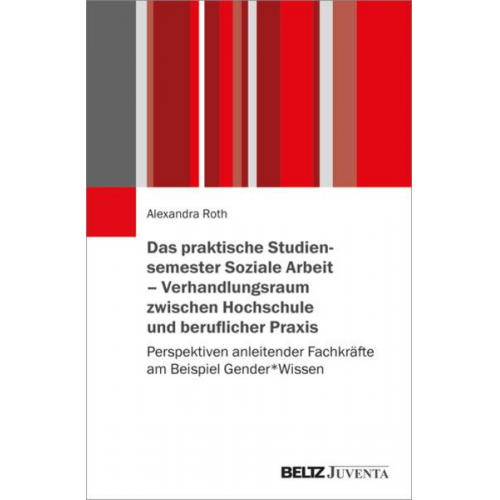 Alexandra Roth

Das praktische Studiensemester Soziale Arbeit – Verhandlungsraum zwischen Hochschule und beruflicher Praxis

Perspektiven anleitender Fachkräfte am Beispiel Gender*Wissen

BELTZ JUVENTA